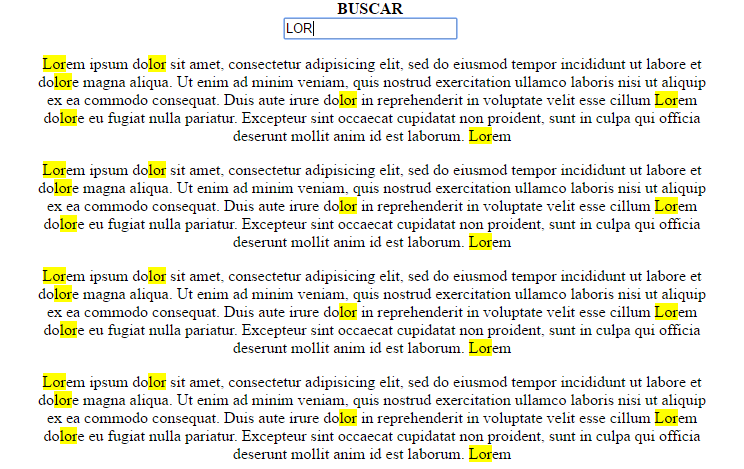 BUSCAR

LOR

Lorem ipsum dolor sit amet, consectetur adipisicing elit, sed do eiusmod tempor incididunt ut labore et dolore magna aliqua. Ut enim ad minim veniam, quis nostrud exercitation ullamco laboris nisi ut aliquip ex ea commodo consequat. Duis aute irure dolor in reprehenderit in voluptate velit esse cillum Lorem dolore eu fugiat nulla pariatur. Excepteur sint occaecat cupidatat non proident, sunt in culpa qui officia deserunt mollit anim id est laborum. Lorem

Lorem ipsum dolor sit amet, consectetur adipisicing elit, sed do eiusmod tempor incididunt ut labore et dolore magna aliqua. Ut enim ad minim veniam, quis nostrud exercitation ullamco laboris nisi ut aliquip ex ea commodo consequat. Duis aute irure dolor in reprehenderit in voluptate velit esse cillum Lorem dolore eu fugiat nulla pariatur. Excepteur sint occaecat cupidatat non proident, sunt in culpa qui officia deserunt mollit anim id est laborum. Lorem

Lorem ipsum dolor sit amet, consectetur adipisicing elit, sed do eiusmod tempor incididunt ut labore et dolore magna aliqua. Ut enim ad minim veniam, quis nostrud exercitation ullamco laboris nisi ut aliquip ex ea commodo consequat. Duis aute irure dolor in reprehenderit in voluptate velit esse cillum Lorem dolore eu fugiat nulla pariatur. Excepteur sint occaecat cupidatat non proident, sunt in culpa qui officia deserunt mollit anim id est laborum. Lorem

Lorem ipsum dolor sit amet, consectetur adipisicing elit, sed do eiusmod tempor incididunt ut labore et dolore magna aliqua. Ut enim ad minim veniam, quis nostrud exercitation ullamco laboris nisi ut aliquip ex ea commodo consequat. Duis aute irure dolor in reprehenderit in voluptate velit esse cillum Lorem dolore eu fugiat nulla pariatur. Excepteur sint occaecat cupidatat non proident, sunt in culpa qui officia deserunt mollit anim id est laborum. Lorem